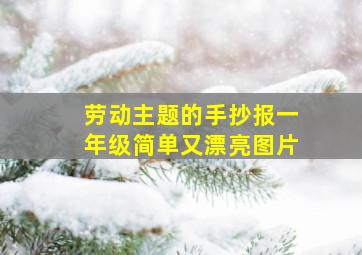 劳动主题的手抄报一年级简单又漂亮图片